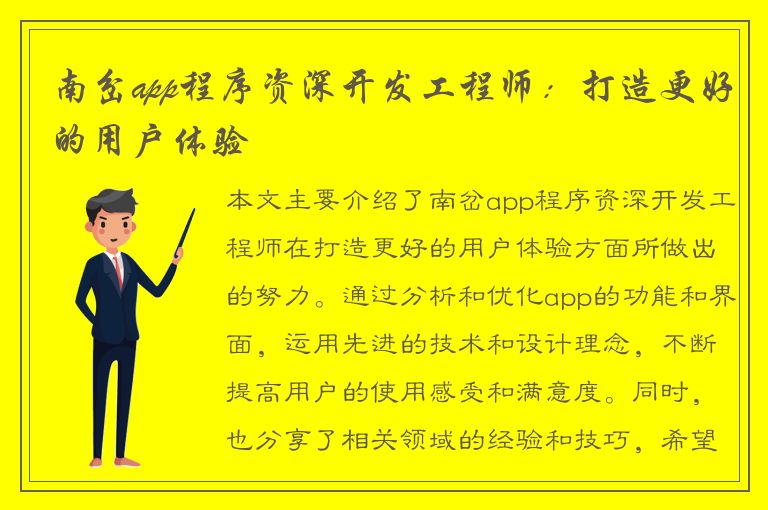 南岔app程序资深开发工程师：打造更好的用户体验

本文主要介绍了南岔app程序资深开发工程师在打造更好的用户体验方面所做出的努力。通过分析和优化app的功能和界面，运用先进的技术和设计理念，不断提高用户的使用感受和满意度。同时，也分享了相关领域的经验和技巧，希望